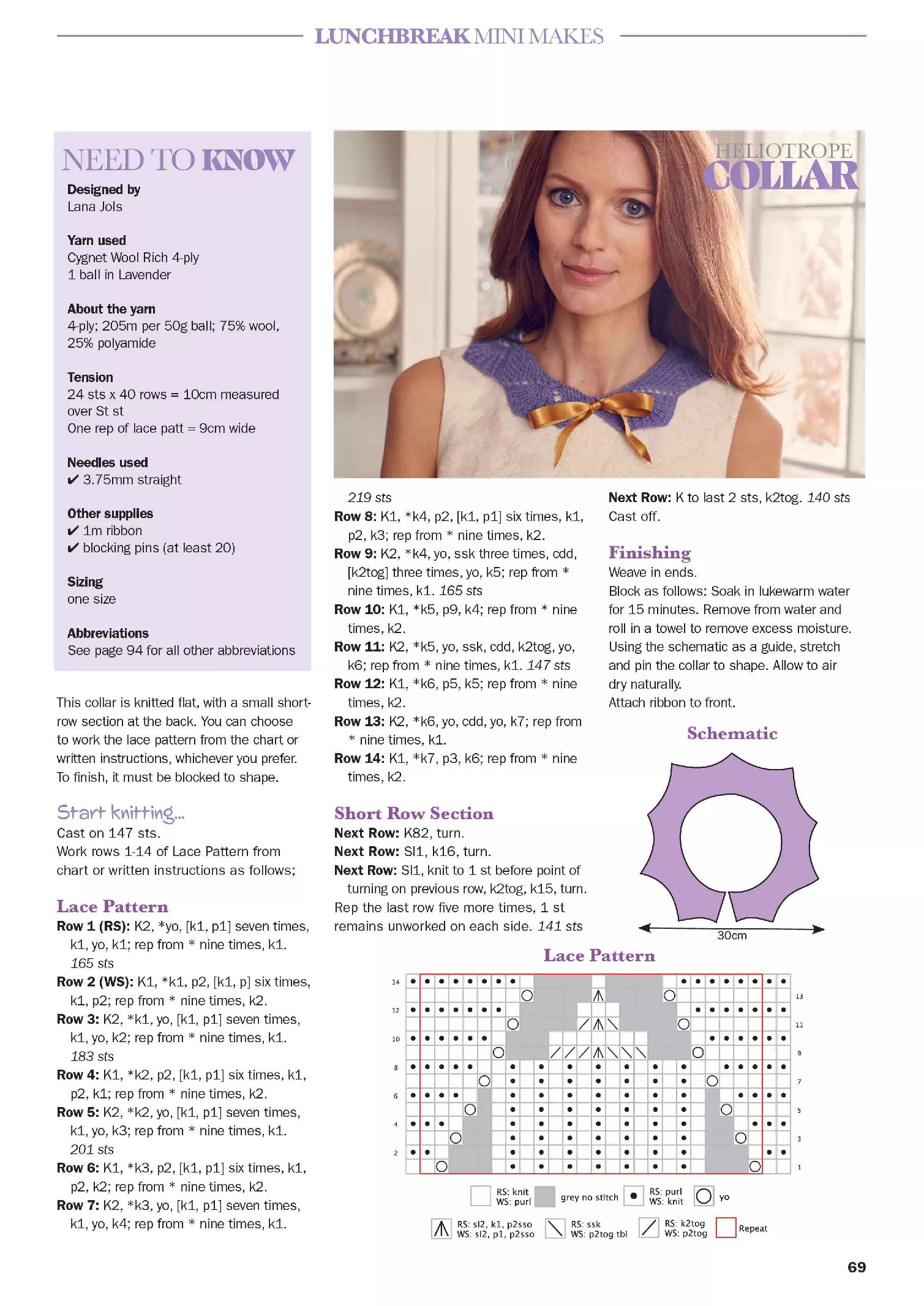 LUNCHBREAK MINI MAKES

NEED TO KNOW

Designed by
Lana Jols

Yarn used
Cygnet Wool Rich 4-ply
1 ball in Lavender

About the yarn
4-ply; 205m per 50g ball; 75% wool, 25% polyamide

Tension
24 sts x 40 rows = 10cm measured over St st
One rep of lace patt = 9cm wide

Needles used
✔ 3.75mm straight

Other supplies
✔ 1m ribbon
✔ blocking pins (at least 20)

Sizing
one size

Abbreviations
See page 94 for all other abbreviations

This collar is knitted flat, with a small short-row section at the back. You can choose to work the lace pattern from the chart or written instructions, whichever you prefer. To finish, it must be blocked to shape.

Start knitting...
Cast on 147 sts.
Work rows 1-14 of Lace Pattern from chart or written instructions as follows;

Lace Pattern
Row 1 (RS): K2, *yo, [k1, p1] seven times, k1, yo, k1; rep from * nine times, k1. 165 sts
Row 2 (WS): K1, *k1, p2, [k1, p] six times, k1, p2; rep from * nine times, k2.
Row 3: K2, *k1, yo, [k1, p1] seven times, k1, yo, k2; rep from * nine times, k1. 183 sts
Row 4: K1, *k2, p2, [k1, p1] six times, k1, p2, k1; rep from * nine times, k2.
Row 5: K2, *k2, yo, [k1, p1] seven times, k1, yo, k3; rep from * nine times, k1. 201 sts
Row 6: K1, *k3, p2, [k1, p1] six times, k1, p2, k2; rep from * nine times, k2.
Row 7: K2, *k3, yo, [k1, p1] seven times, k1, yo, k4; rep from * nine times, k1.

HELIOTROPE COLLAR

219 sts
Row 8: K1, *k4, p2, [k1, p1] six times, k1, p2, k3; rep from * nine times, k2.
Row 9: K2, *k4, yo, ssk three times, cdd, [k2tog] three times, yo, k5; rep from * nine times, k1. 165 sts
Row 10: K1, *k5, p9, k4; rep from * nine times, k2.
Row 11: K2, *k5, yo, ssk, cdd, k2tog, yo, k6; rep from * nine times, k1. 147 sts
Row 12: K1, *k6, p5, k5; rep from * nine times, k2.
Row 13: K2, *k6, yo, cdd, yo, k7; rep from * nine times, k1.
Row 14: K1, *k7, p3, k6; rep from * nine times, k2.

Short Row Section
Next Row: K82, turn.
Next Row: Sl1, k16, turn.
Next Row: Sl1, knit to 1 st before point of turning on previous row, k2tog, k15, turn.
Rep the last row five more times, 1 st remains unworked on each side. 141 sts

Next Row: K to last 2 sts, k2tog. 140 sts
Cast off.

Finishing
Weave in ends.
Block as follows: Soak in lukewarm water for 15 minutes. Remove from water and roll in a towel to remove excess moisture. Using the schematic as a guide, stretch and pin the collar to shape. Allow to air dry naturally.
Attach ribbon to front.

Schematic
30cm

Lace Pattern
14 12 10 8 6 4 2
13 11 9 7 5 3 1
RS: knit WS: purl
grey no stitch
RS: purl WS: knit
yo
RS: sl2, k1, p2sso WS: sl2, p1, p2sso
RS: ssk WS: p2tog tbl
RS: k2tog WS: p2tog
Repeat

69